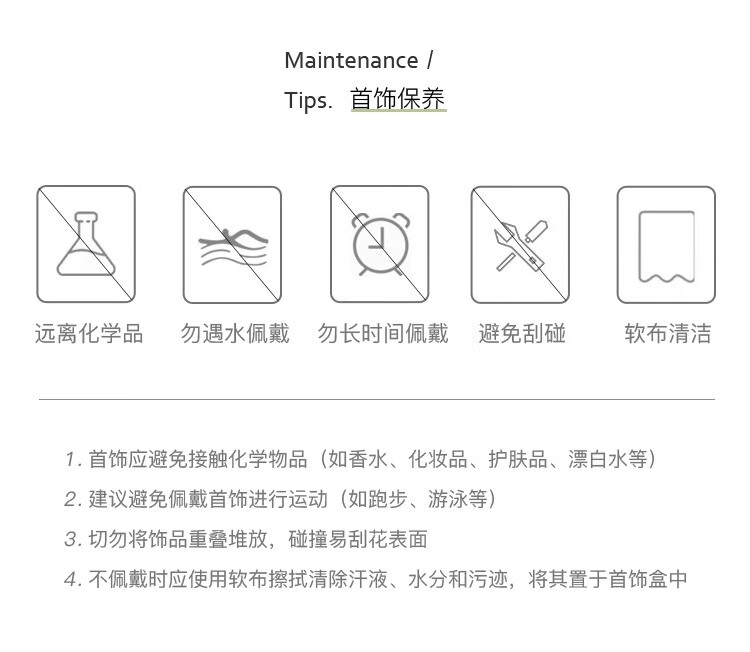 Maintenance /
Tips. 首饰保养

远离化学品

勿遇水佩戴

勿长时间佩戴

避免刮碰

软布清洁

1.首饰应避免接触化学物品（如香水、化妆品、护肤品、漂白水等）

2.建议避免佩戴首饰进行运动（如跑步、游泳等）

3.切勿将饰品重叠堆放，碰撞易刮花表面

4.不佩戴时应使用软布擦拭清除汗液、水分和污迹，将其置于首饰盒中